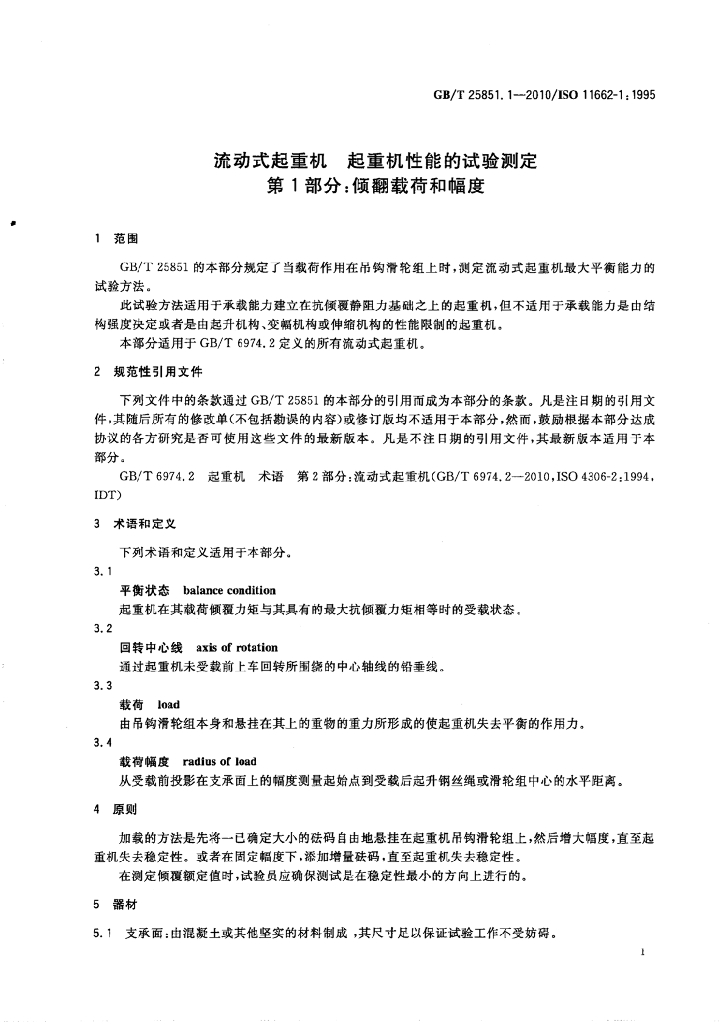 GB/T 25851.1—2010/ISO 11662-1:1995

流动式起重机 起重机性能的试验测定
第1部分:倾翻载荷和幅度

1 范围

GB/T 25851的本部分规定了当载荷作用在吊钩滑轮组上时,测定流动式起重机最大平衡能力的试验方法。

此试验方法适用于承载能力建立在抗倾覆静阻力基础之上的起重机,但不适用于承载能力是由结构强度决定或者是由起升机构、变幅机构或伸缩机构的性能限制的起重机。

本部分适用于GB/T 6974.2定义的所有流动式起重机。

2 规范性引用文件

下列文件中的条款通过GB/T 25851的本部分的引用而成为本部分的条款。凡是注日期的引用文件,其随后所有的修改单(不包括勘误的内容)或修订版均不适用于本部分,然而,鼓励根据本部分达成协议的各方研究是否可使用这些文件的最新版本。凡是不注日期的引用文件,其最新版本适用于本部分。

GB/T 6974.2 起重机 术语 第2部分:流动式起重机(GB/T 6974.2—2010,ISO 4306-2:1994,IDT)

3 术语和定义

下列术语和定义适用于本部分。

3.1
平衡状态 balance condition
起重机在其载荷倾覆力矩与其具有的最大抗倾覆力矩相等时的受载状态。

3.2
回转中心线 axis of rotation
通过起重机未受载前上车回转所围绕的中心轴线的铅垂线。

3.3
载荷 load
由吊钩滑轮组本身和悬挂在其上的重物的重力所形成的使起重机失去平衡的作用力。

3.4
载荷幅度 radius of load
从受载前投影在支承面上的幅度测量起始点到受载后起升钢丝绳或滑轮组中心的水平距离。

4 原则

加载的方法是先将一已确定大小的砝码自由地悬挂在起重机吊钩滑轮组上,然后增大幅度,直至起重机失去稳定性。或者在固定幅度下,添加增量砝码,直至起重机失去稳定性。

在测定倾覆额定值时,试验员应确保测试是在稳定性最小的方向上进行的。

5 器材

5.1 支承面:由混凝土或其他坚实的材料制成,其尺寸足以保证试验工作不受妨碍。

1